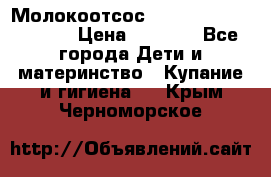 Молокоотсос

Цена Все города Дети и материнство Купание и гигиена Крым Черноморское

http://Объявлений.сайт